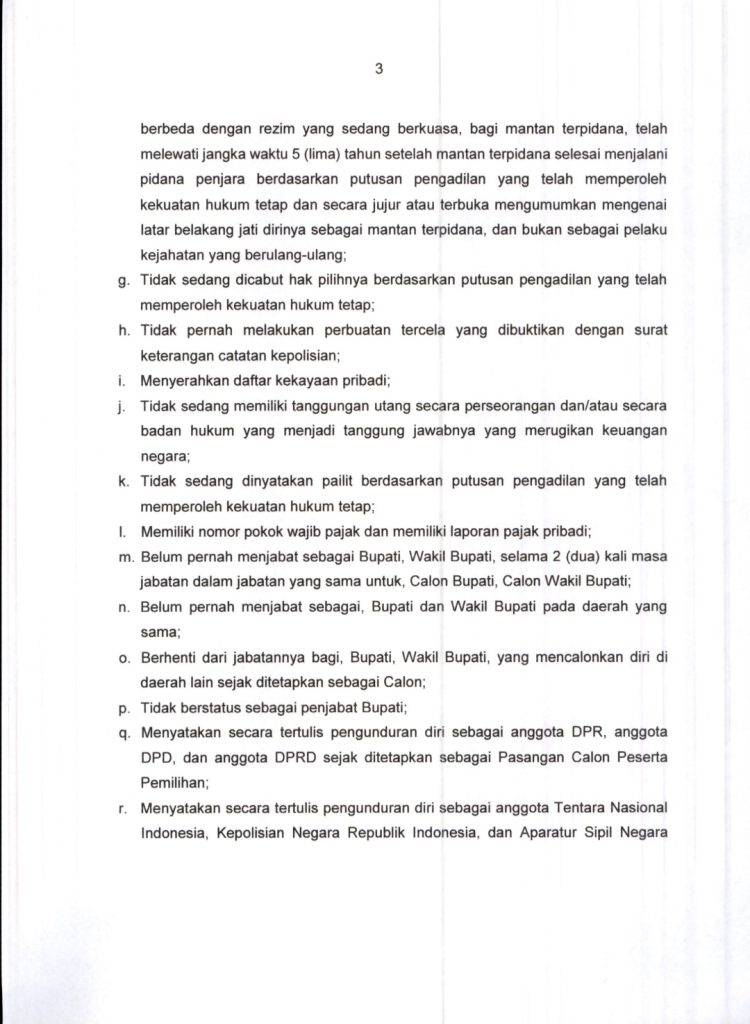 3

berbeda dengan rezim yang sedang berkuasa, bagi mantan terpidana, telah melewati jangka waktu 5 (lima) tahun setelah mantan terpidana selesai menjalani pidana penjara berdasarkan putusan pengadilan yang telah memperoleh kekuatan hukum tetap dan secara jujur atau terbuka mengumumkan mengenai latar belakang jati dirinya sebagai mantan terpidana, dan bukan sebagai pelaku kejahatan yang berulang-ulang;

g. Tidak sedang dicabut hak pilihnya berdasarkan putusan pengadilan yang telah memperoleh kekuatan hukum tetap;

h. Tidak pernah melakukan perbuatan tercela yang dibuktikan dengan surat keterangan catatan kepolisian;

i. Menyerahkan daftar kekayaan pribadi;

j. Tidak sedang memiliki tanggungan utang secara perseorangan dan/atau secara badan hukum yang menjadi tanggung jawabnya yang merugikan keuangan negara;

k. Tidak sedang dinyatakan pailit berdasarkan putusan pengadilan yang telah memperoleh kekuatan hukum tetap;

l. Memiliki nomor pokok wajib pajak dan memiliki laporan pajak pribadi;

m. Belum pernah menjabat sebagai Bupati, Wakil Bupati, selama 2 (dua) kali masa jabatan dalam jabatan yang sama untuk, Calon Bupati, Calon Wakil Bupati;

n. Belum pernah menjabat sebagai, Bupati dan Wakil Bupati pada daerah yang sama;

o. Berhenti dari jabatannya bagi, Bupati, Wakil Bupati, yang mencalonkan diri di daerah lain sejak ditetapkan sebagai Calon;

p. Tidak berstatus sebagai penjabat Bupati;

q. Menyatakan secara tertulis pengunduran diri sebagai anggota DPR, anggota DPD, dan anggota DPRD sejak ditetapkan sebagai Pasangan Calon Peserta Pemilihan;

r. Menyatakan secara tertulis pengunduran diri sebagai anggota Tentara Nasional Indonesia, Kepolisian Negara Republik Indonesia, dan Aparatur Sipil Negara